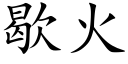 歇火